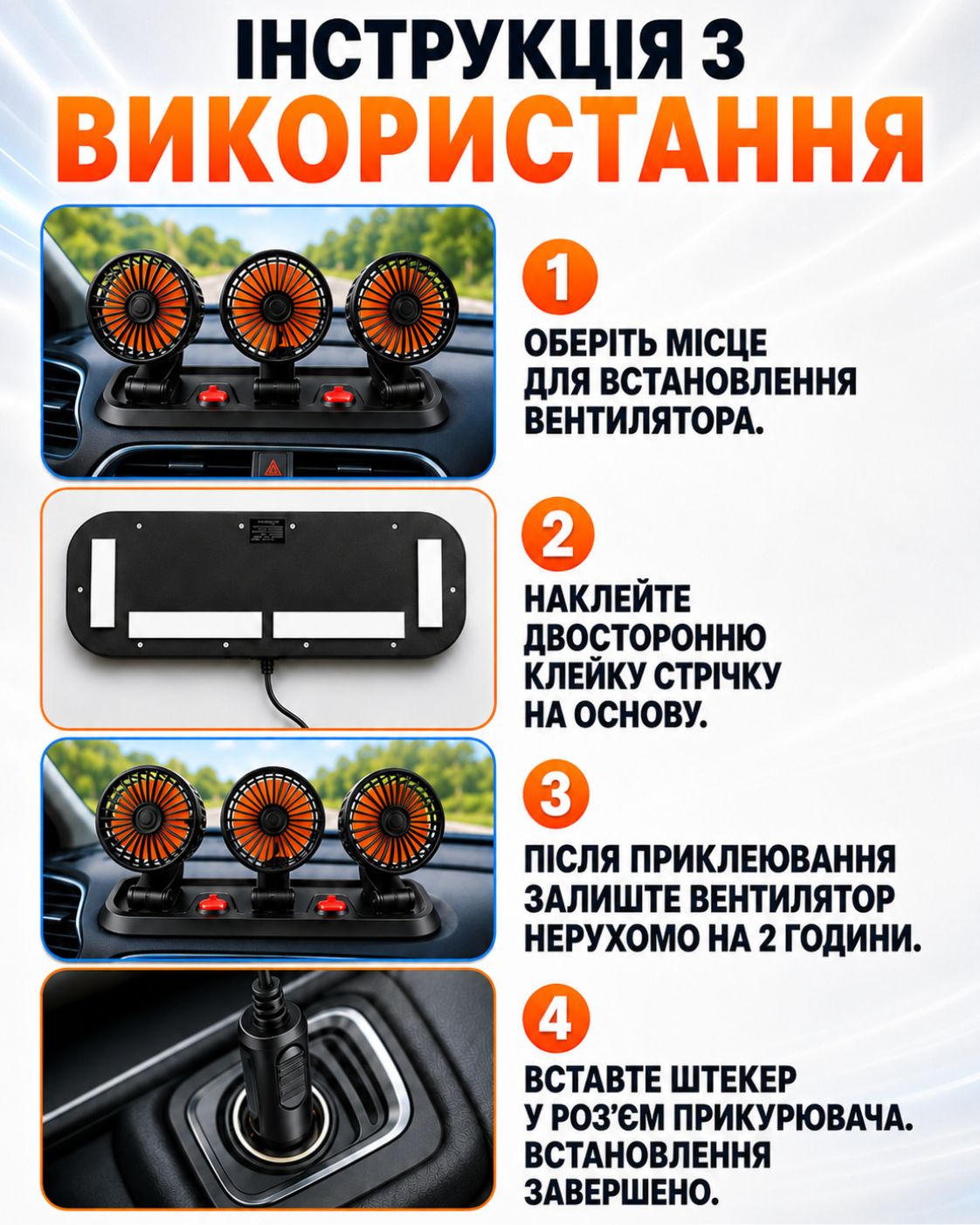 ІНСТРУКЦІЯ З ВИКОРИСТАННЯ

1

ОБЕРІТЬ МІСЦЕ ДЛЯ ВСТАНОВЛЕННЯ ВЕНТИЛЯТОРА.

2

НАКЛЕЙТЕ ДВОСТОРОННЮ КЛЕЙКУ СТРІЧКУ НА ОСНОВУ.

3

ПІСЛЯ ПРИКЛЕЮВАННЯ ЗАЛИШТЕ ВЕНТИЛЯТОР НЕРУХОМО НА 2 ГОДИНИ.

4

ВСТАВТЕ ШТЕКЕР У РОЗ'ЄМ ПРИКУРЮВАЧА. ВСТАНОВЛЕННЯ ЗАВЕРШЕНО.